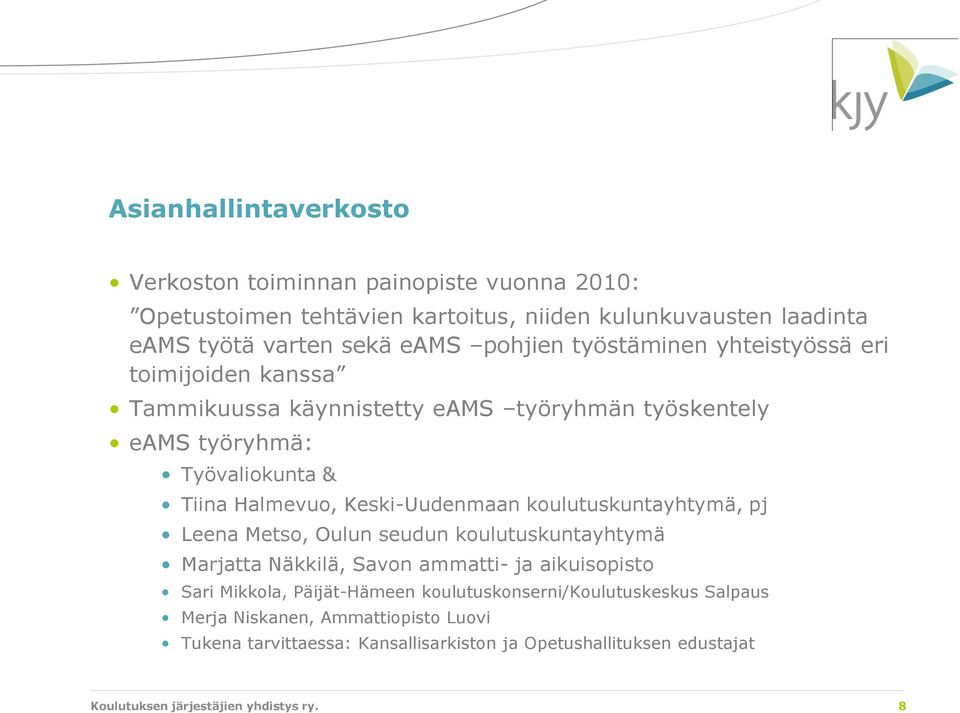 kjy

Asianhallintaverkosto

• Verkoston toiminnan painopiste vuonna 2010:
”Opetustoimen tehtävien kartoitus, niiden kulunkuvausten laadinta eAMS työtä varten sekä eAMS –pohjien työstäminen yhteistyössä eri toimijoiden kanssa”
• Tammikuussa käynnistetty eAMS –työryhmän työskentely
• eAMS työryhmä:
• Työvaliokunta &
• Tiina Halmevuo, Keski-Uudenmaan koulutuskuntayhtymä, pj
• Leena Metso, Oulun seudun koulutuskuntayhtymä
• Marjatta Näkkilä, Savon ammatti- ja aikuisopisto
• Sari Mikkola, Päijät-Hämeen koulutuskonserni/Koulutuskeskus Salpaus
• Merja Niskanen, Ammattiopisto Luovi
• Tukena tarvittaessa: Kansallisarkiston ja Opetushallituksen edustajat

Koulutuksen järjestäjien yhdistys ry.

8